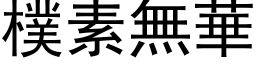 樸素無華